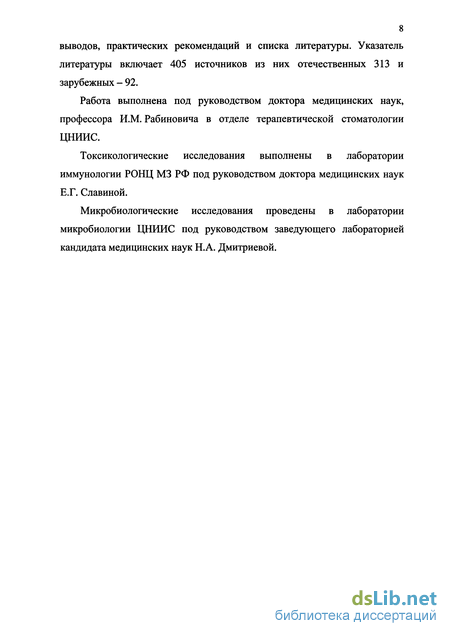 8

выводов, практических рекомендаций и списка литературы. Указатель литературы включает 405 источников из них отечественных 313 и зарубежных – 92.

Работа выполнена под руководством доктора медицинских наук, профессора И.М. Рабиновича в отделе терапевтической стоматологии ЦНИИС.

Токсикологические исследования выполнены в лаборатории иммунологии РОНЦ МЗ РФ под руководством доктора медицинских наук Е.Г. Славиной.

Микробиологические исследования проведены в лаборатории микробиологии ЦНИИС под руководством заведующего лабораторией кандидата медицинских наук Н.А. Дмитриевой.

dsLib.net
библиотека диссертаций